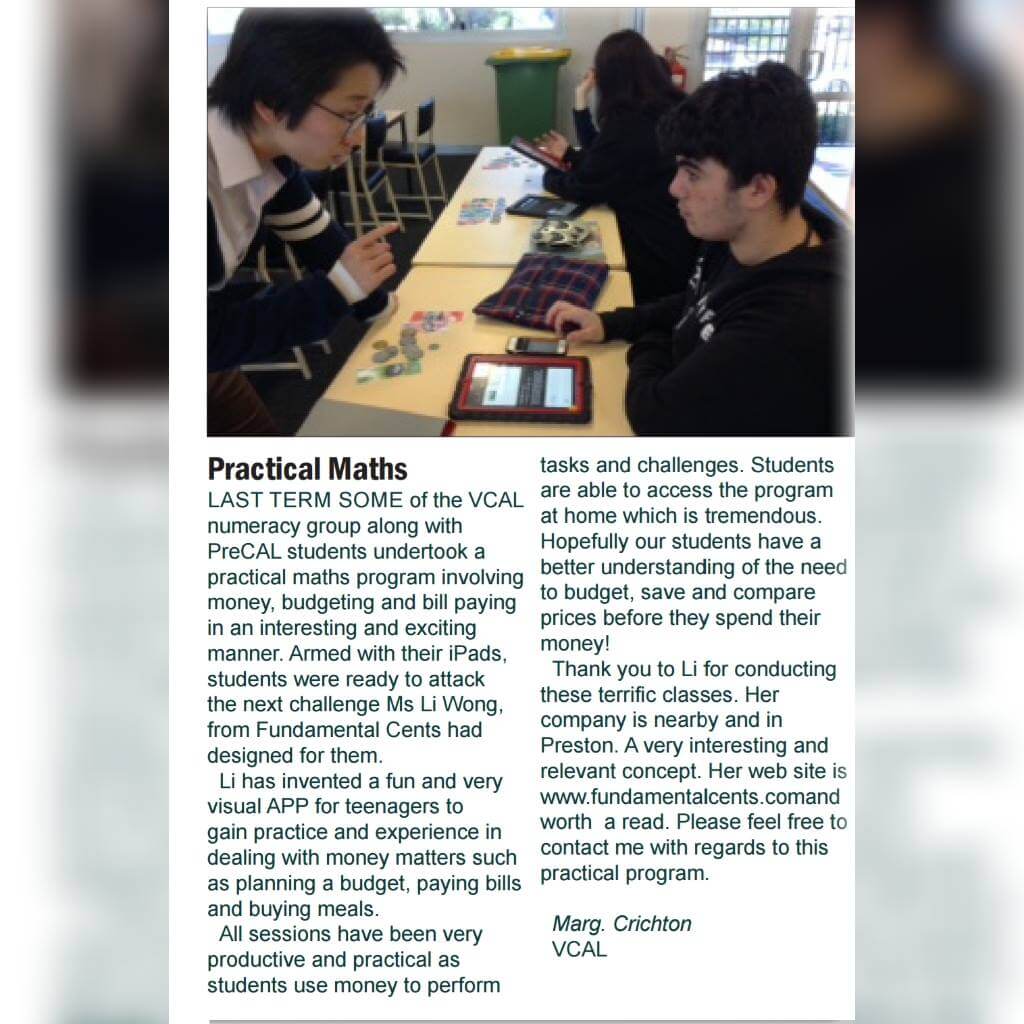 Practical Maths

LAST TERM SOME of the VCAL numeracy group along with PreCAL students undertook a practical maths program involving money, budgeting and bill paying in an interesting and exciting manner. Armed with their iPads, students were ready to attack the next challenge Ms Li Wong, from Fundamental Cents had designed for them.

Li has invented a fun and very visual APP for teenagers to gain practice and experience in dealing with money matters such as planning a budget, paying bills and buying meals.

All sessions have been very productive and practical as students use money to perform tasks and challenges. Students are able to access the program at home which is tremendous. Hopefully our students have a better understanding of the need to budget, save and compare prices before they spend their money!

Thank you to Li for conducting these terrific classes. Her company is nearby and in Preston. A very interesting and relevant concept. Her web site is www.fundamentalcents.comand worth a read. Please feel free to contact me with regards to this practical program.

Marg. Crichton
VCAL